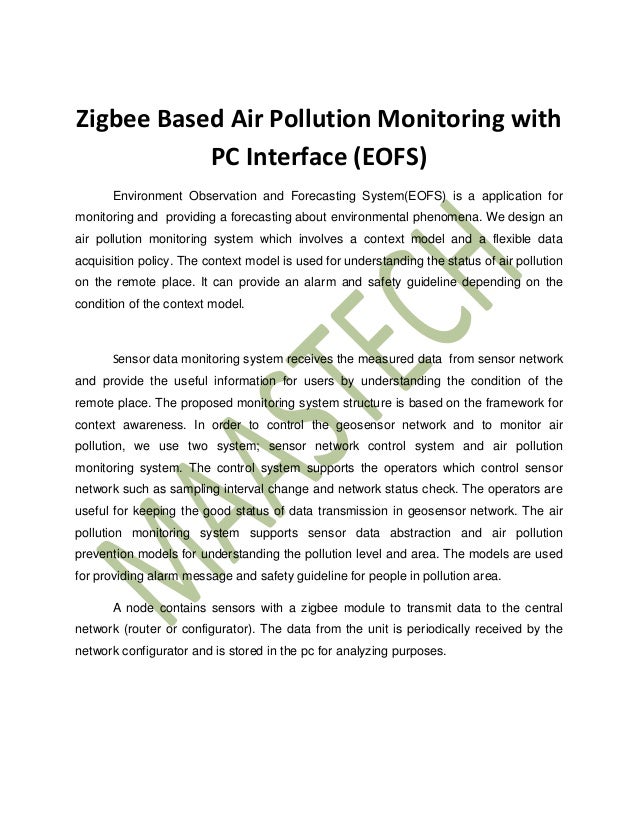 Zigbee Based Air Pollution Monitoring with PC Interface (EOFS)

Environment Observation and Forecasting System(EOFS) is a application for monitoring and providing a forecasting about environmental phenomena. We design an air pollution monitoring system which involves a context model and a flexible data acquisition policy. The context model is used for understanding the status of air pollution on the remote place. It can provide an alarm and safety guideline depending on the condition of the context model.

Sensor data monitoring system receives the measured data from sensor network and provide the useful information for users by understanding the condition of the remote place. The proposed monitoring system structure is based on the framework for context awareness. In order to control the geosensor network and to monitor air pollution, we use two system; sensor network control system and air pollution monitoring system. The control system supports the operators which control sensor network such as sampling interval change and network status check. The operators are useful for keeping the good status of data transmission in geosensor network. The air pollution monitoring system supports sensor data abstraction and air pollution prevention models for understanding the pollution level and area. The models are used for providing alarm message and safety guideline for people in pollution area.

A node contains sensors with a zigbee module to transmit data to the central network (router or configurator). The data from the unit is periodically received by the network configurator and is stored in the pc for analyzing purposes.

MASTECH